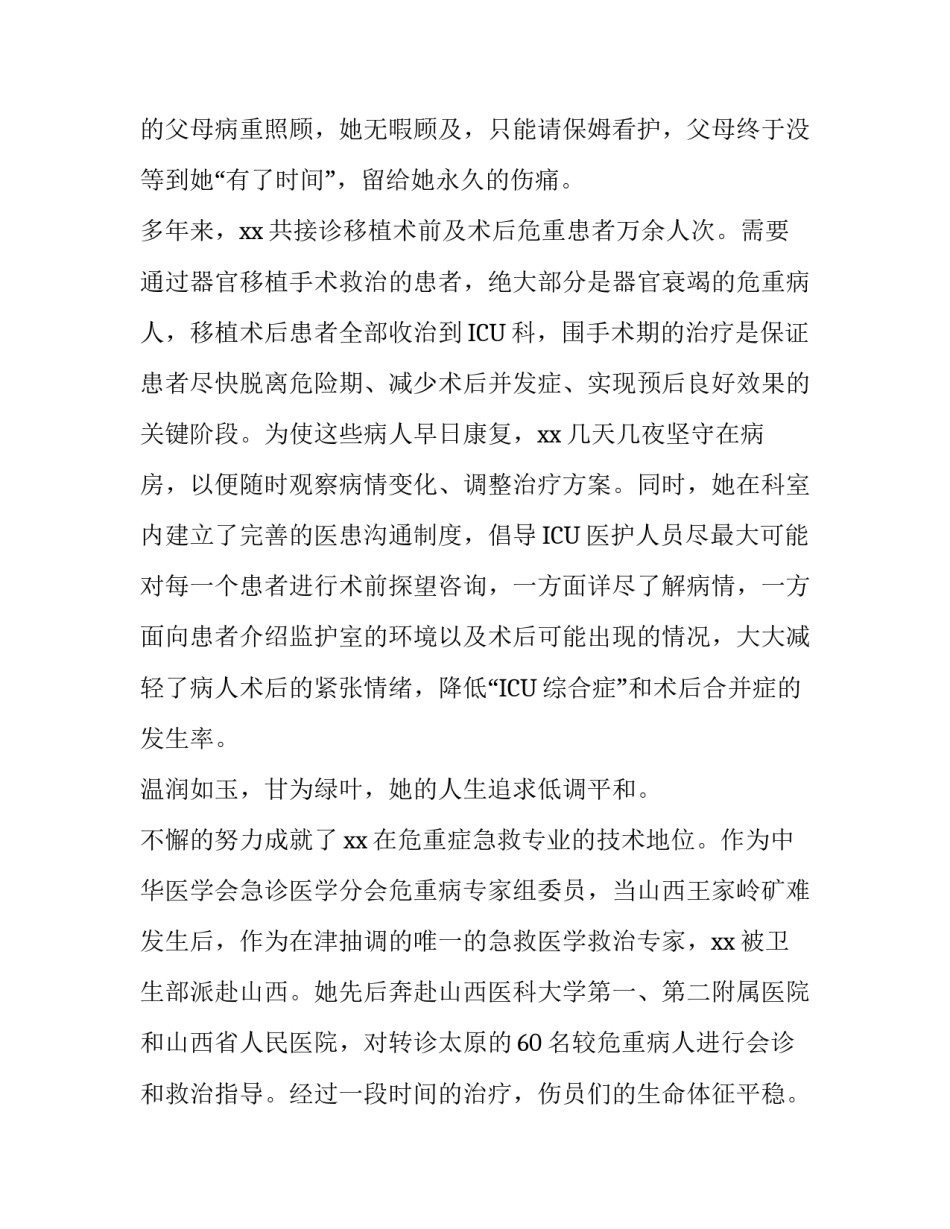 的父母病重照顾，她无暇顾及，只能请保姆看护，父母终于没等到她“有了时间”，留给她永久的伤痛。

多年来，xx 共接诊移植术前及术后危重患者万余人次。需要通过器官移植手术救治的患者，绝大部分是器官衰竭的危重病人，移植术后患者全部收治到 ICU 科，围手术期的治疗是保证患者尽快脱离危险期、减少术后并发症、实现预后良好效果的关键阶段。为使这些病人早日康复，xx 几天几夜坚守在病房，以便随时观察病情变化、调整治疗方案。同时，她在科室内建立了完善的医患沟通制度，倡导 ICU 医护人员尽最大可能对每一个患者进行术前探望咨询，一方面详尽了解病情，一方面向患者介绍监护室的环境以及术后可能出现的情况，大大减轻了病人术后的紧张情绪，降低“ICU 综合症”和术后合并症的发生率。

温润如玉，甘为绿叶，她的人生追求低调平和。

不懈的努力成就了 xx 在危重症急救专业的技术地位。作为中华医学会急诊医学分会危重病专家组委员，当山西王家岭矿难发生后，作为在津抽调的唯一的急救医学救治专家，xx 被卫生部派赴山西。她先后奔赴山西医科大学第一、第二附属医院和山西省人民医院，对转诊太原的 60 名较危重病人进行会诊和救治指导。经过一段时间的治疗，伤员们的生命体征平稳。